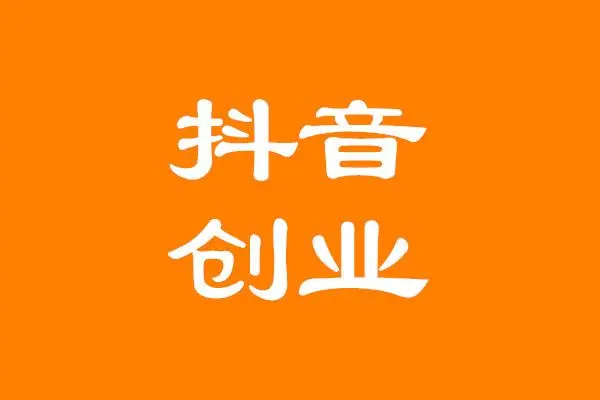 抖音
创业